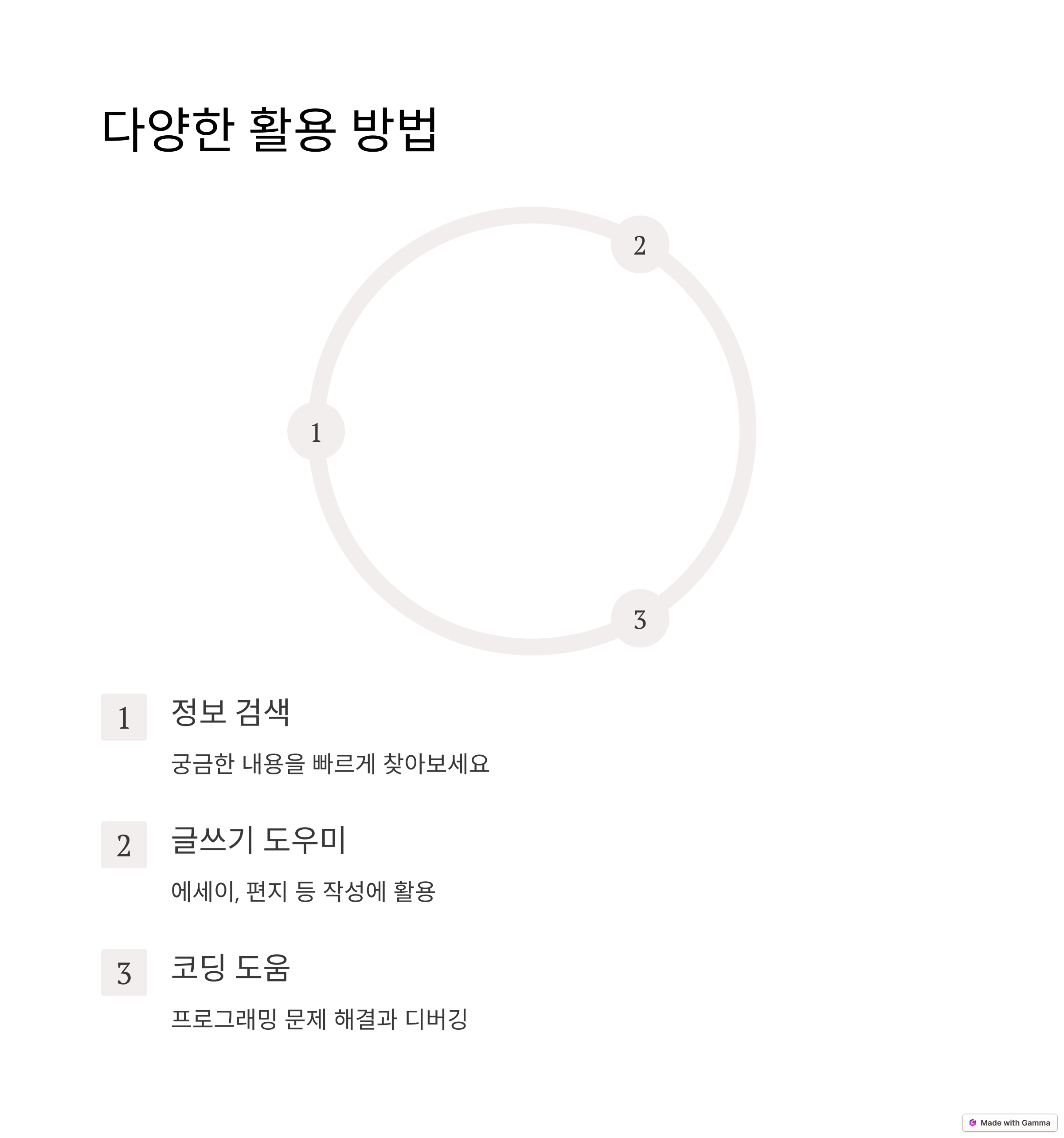 다양한 활용 방법

2

1

3

1

정보 검색

궁금한 내용을 빠르게 찾아보세요

2

글쓰기 도우미

에세이, 편지 등 작성에 활용

3

코딩 도움

프로그래밍 문제 해결과 디버깅

Made with Gamma